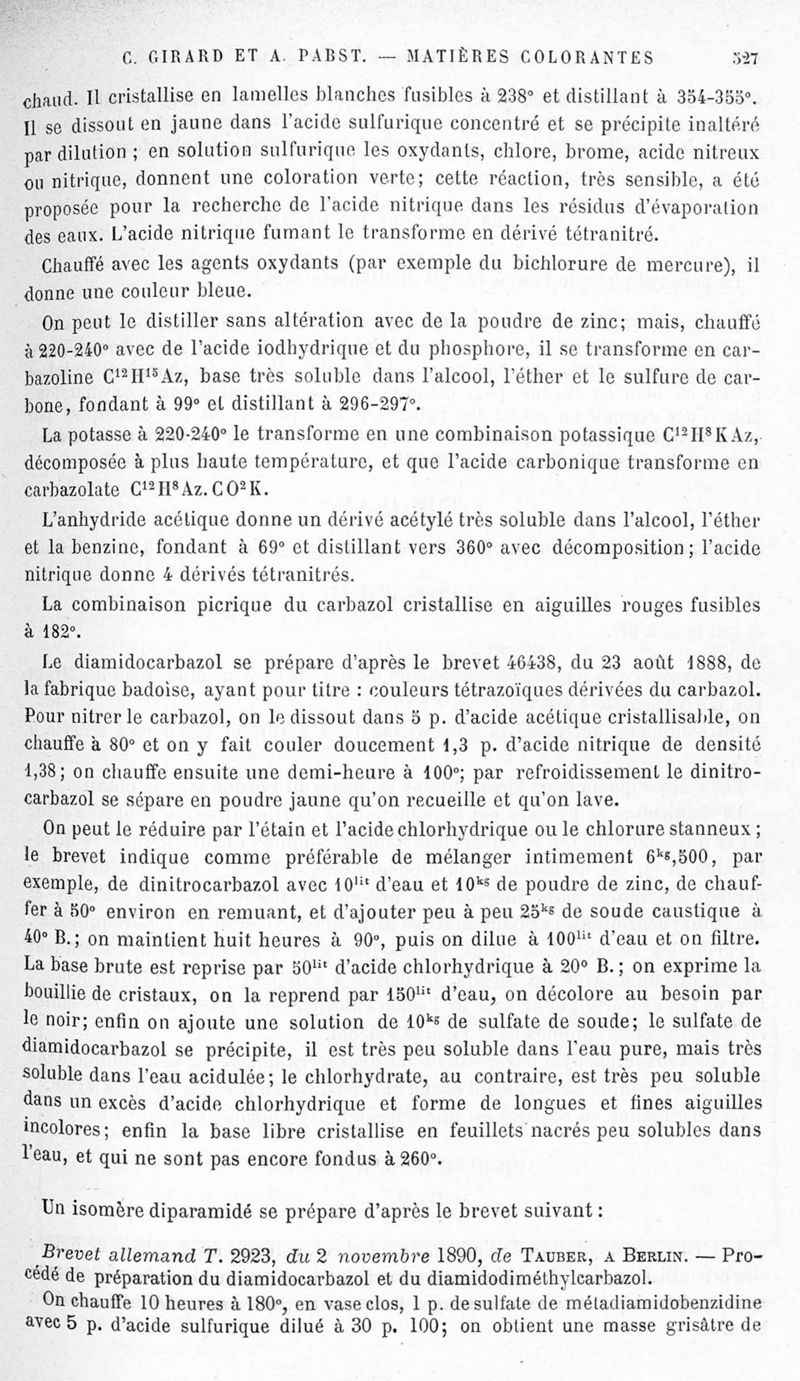 C. GIRARD ET A. PABST. — MATIÈRES COLORANTES 527

chaud. Il cristallise en lamelles blanches fusibles à 238° et distillant à 354-355°. Il se dissout en jaune dans l'acide sulfurique concentré et se précipite inaltéré par dilution ; en solution sulfurique les oxydants, chlore, brome, acide nitreux ou nitrique, donnent une coloration verte; cette réaction, très sensible, a été proposée pour la recherche de l'acide nitrique dans les résidus d'évaporation des eaux. L'acide nitrique fumant le transforme en dérivé tétranitré.

Chauffé avec les agents oxydants (par exemple du bichlorure de mercure), il donne une couleur bleue.

On peut le distiller sans altération avec de la poudre de zinc; mais, chauffé à 220-240° avec de l'acide iodhydrique et du phosphore, il se transforme en carbazoline $C^{12}H^{15}Az$, base très soluble dans l'alcool, l'éther et le sulfure de carbone, fondant à 99° et distillant à 296-297°.

La potasse à 220-240° le transforme en une combinaison potassique $C^{12}H^{8}KAz$, décomposée à plus haute température, et que l'acide carbonique transforme en carbazolate $C^{12}H^{8}Az.CO^{2}K$.

L'anhydride acétique donne un dérivé acétylé très soluble dans l'alcool, l'éther et la benzine, fondant à 69° et distillant vers 360° avec décomposition; l'acide nitrique donne 4 dérivés tétranitrés.

La combinaison picrique du carbazol cristallise en aiguilles rouges fusibles à 182°.

Le diamidocarbazol se prépare d'après le brevet 46438, du 23 août 1888, de la fabrique badoise, ayant pour titre : couleurs tétrazoïques dérivées du carbazol. Pour nitrer le carbazol, on le dissout dans 5 p. d'acide acétique cristallisable, on chauffe à 80° et on y fait couler doucement 1,3 p. d'acide nitrique de densité 1,38; on chauffe ensuite une demi-heure à 100°; par refroidissement le dinitrocarbazol se sépare en poudre jaune qu'on recueille et qu'on lave.

On peut le réduire par l'étain et l'acide chlorhydrique ou le chlorure stanneux ; le brevet indique comme préférable de mélanger intimement $6^{kg},500$, par exemple, de dinitrocarbazol avec $10^{lit}$ d'eau et $10^{kg}$ de poudre de zinc, de chauffer à 50° environ en remuant, et d'ajouter peu à peu $25^{kg}$ de soude caustique à 40° B.; on maintient huit heures à 90°, puis on dilue à $100^{lit}$ d'eau et on filtre. La base brute est reprise par $50^{lit}$ d'acide chlorhydrique à 20° B.; on exprime la bouillie de cristaux, on la reprend par $150^{lit}$ d'eau, on décolore au besoin par le noir; enfin on ajoute une solution de $10^{kg}$ de sulfate de soude; le sulfate de diamidocarbazol se précipite, il est très peu soluble dans l'eau pure, mais très soluble dans l'eau acidulée; le chlorhydrate, au contraire, est très peu soluble dans un excès d'acide chlorhydrique et forme de longues et fines aiguilles incolores; enfin la base libre cristallise en feuillets nacrés peu solubles dans l'eau, et qui ne sont pas encore fondus à 260°.

Un isomère diparamidé se prépare d'après le brevet suivant :

Brevet allemand T. 2923, du 2 novembre 1890, de TAUBER, A BERLIN. — Procédé de préparation du diamidocarbazol et du diamidodiméthylcarbazol.

On chauffe 10 heures à 180°, en vase clos, 1 p. de sulfate de métadiamidobenzidine avec 5 p. d'acide sulfurique dilué à 30 p. 100; on obtient une masse grisâtre de